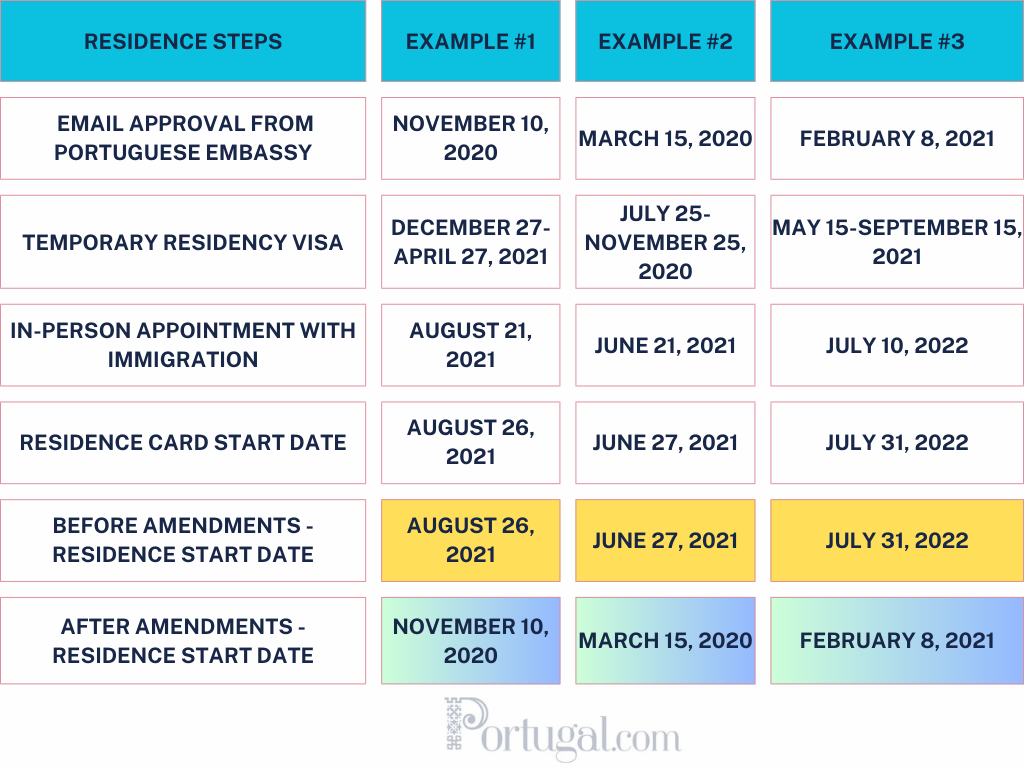 | RESIDENCE STEPS | EXAMPLE #1 | EXAMPLE #2 | EXAMPLE #3 |
|---|---|---|---|
| EMAIL APPROVAL FROM PORTUGUESE EMBASSY | NOVEMBER 10, 2020 | MARCH 15, 2020 | FEBRUARY 8, 2021 |
| TEMPORARY RESIDENCY VISA | DECEMBER 27-APRIL 27, 2021 | JULY 25-NOVEMBER 25, 2020 | MAY 15-SEPTEMBER 15, 2021 |
| IN-PERSON APPOINTMENT WITH IMMIGRATION | AUGUST 21, 2021 | JUNE 21, 2021 | JULY 10, 2022 |
| RESIDENCE CARD START DATE | AUGUST 26, 2021 | JUNE 27, 2021 | JULY 31, 2022 |
| BEFORE AMENDMENTS - RESIDENCE START DATE | AUGUST 26, 2021 | JUNE 27, 2021 | JULY 31, 2022 |
| AFTER AMENDMENTS - RESIDENCE START DATE | NOVEMBER 10, 2020 | MARCH 15, 2020 | FEBRUARY 8, 2021 |

Portugal.com